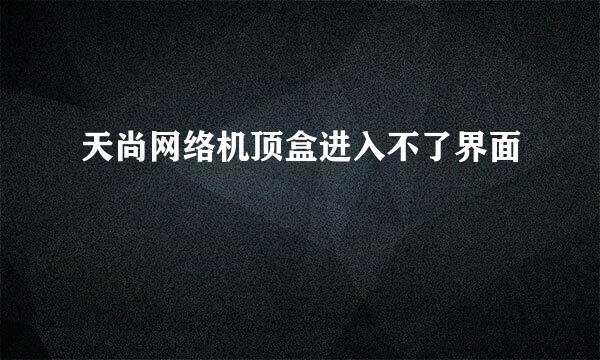 天尚网络机顶盒进入不了界面